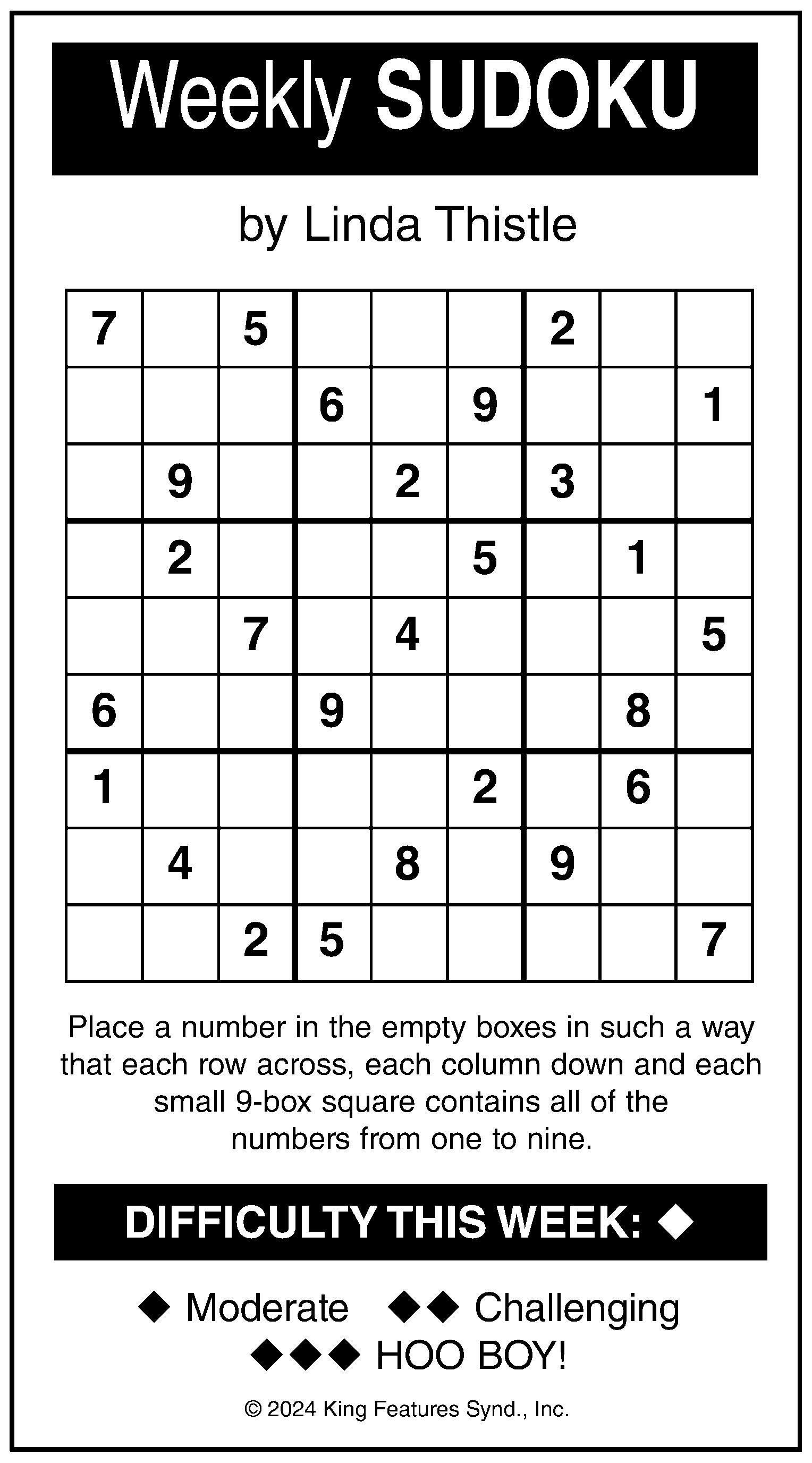 Weekly SUDOKU

by Linda Thistle

| | | | | | | | | |
|---|---|---|---|---|---|---|---|---|
| 7 | | 5 | | | | 2 | | |
| | | | 6 | | 9 | | | 1 |
| | 9 | | | 2 | | 3 | | |
| | 2 | | | | 5 | | 1 | |
| | | 7 | | 4 | | | | 5 |
| 6 | | | 9 | | | | 8 | |
| 1 | | | | | 2 | | 6 | |
| | 4 | | | 8 | | 9 | | |
| | | 2 | 5 | | | | | 7 |

Place a number in the empty boxes in such a way that each row across, each column down and each small 9-box square contains all of the numbers from one to nine.

DIFFICULTY THIS WEEK: ◆

◆ Moderate ◆◆ Challenging
◆◆◆ HOO BOY!

© 2024 King Features Synd., Inc.